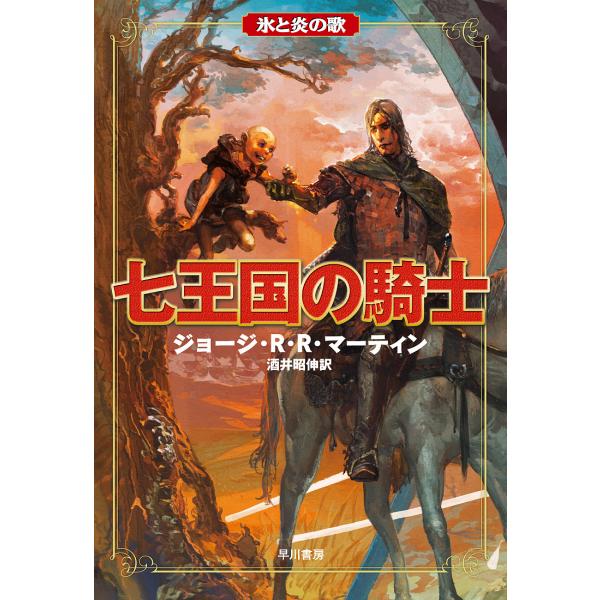 氷と炎の歌

七王国の騎士

ジョージ・R・R・マーティン
酒井昭伸訳

早川書房